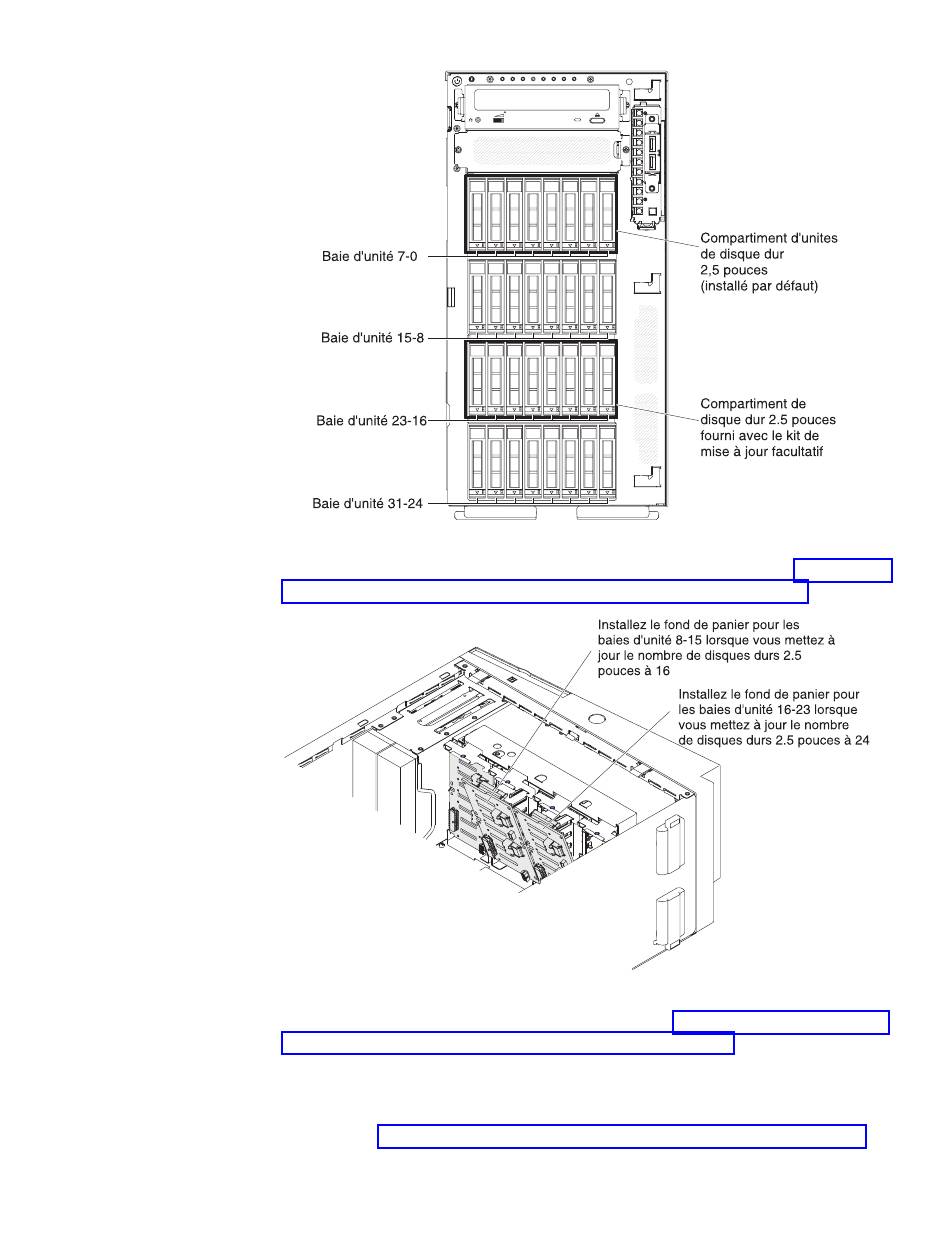 Baie d'unité 7-0

Baie d'unité 15-8

Baie d'unité 23-16

Baie d'unité 31-24

Compartiment d'unites de disque dur 2,5 pouces (installé par défaut)

Compartiment de disque dur 2.5 pouces fourni avec le kit de mise à jour facultatif

Installez le fond de panier pour les baies d'unité 8-15 lorsque vous mettez à jour le nombre de disques durs 2.5 pouces à 16

Installez le fond de panier pour les baies d'unité 16-23 lorsque vous mettez à jour le nombre de disques durs 2.5 pouces à 24